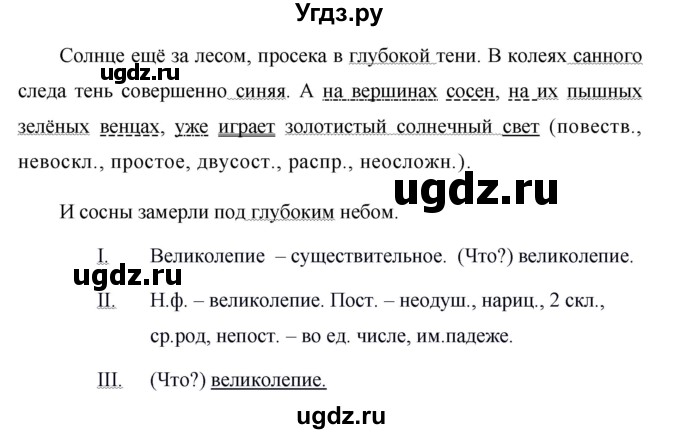 Угдз.ру

Солнце ещё за лесом, просека в глубокой тени. В колеях санного следа тень совершенно синяя. А на вершинах сосен, на их пышных зелёных венцах, уже играет золотистый солнечный свет (повеств., невоскл., простое, двусост., распр., неосложн.).

ugdz.ru

ugdz.ru

И сосны замерли под глубоким небом.

I. Великолепие – существительное. (Что?) великолепие.

ugdz.ru

II. Н.ф. – великолепие. Пост. – неодуш., нариц., 2 скл., ср.род, непост. – во ед. числе, им.падеже.

III. (Что?) великолепие.

ugdz.ru